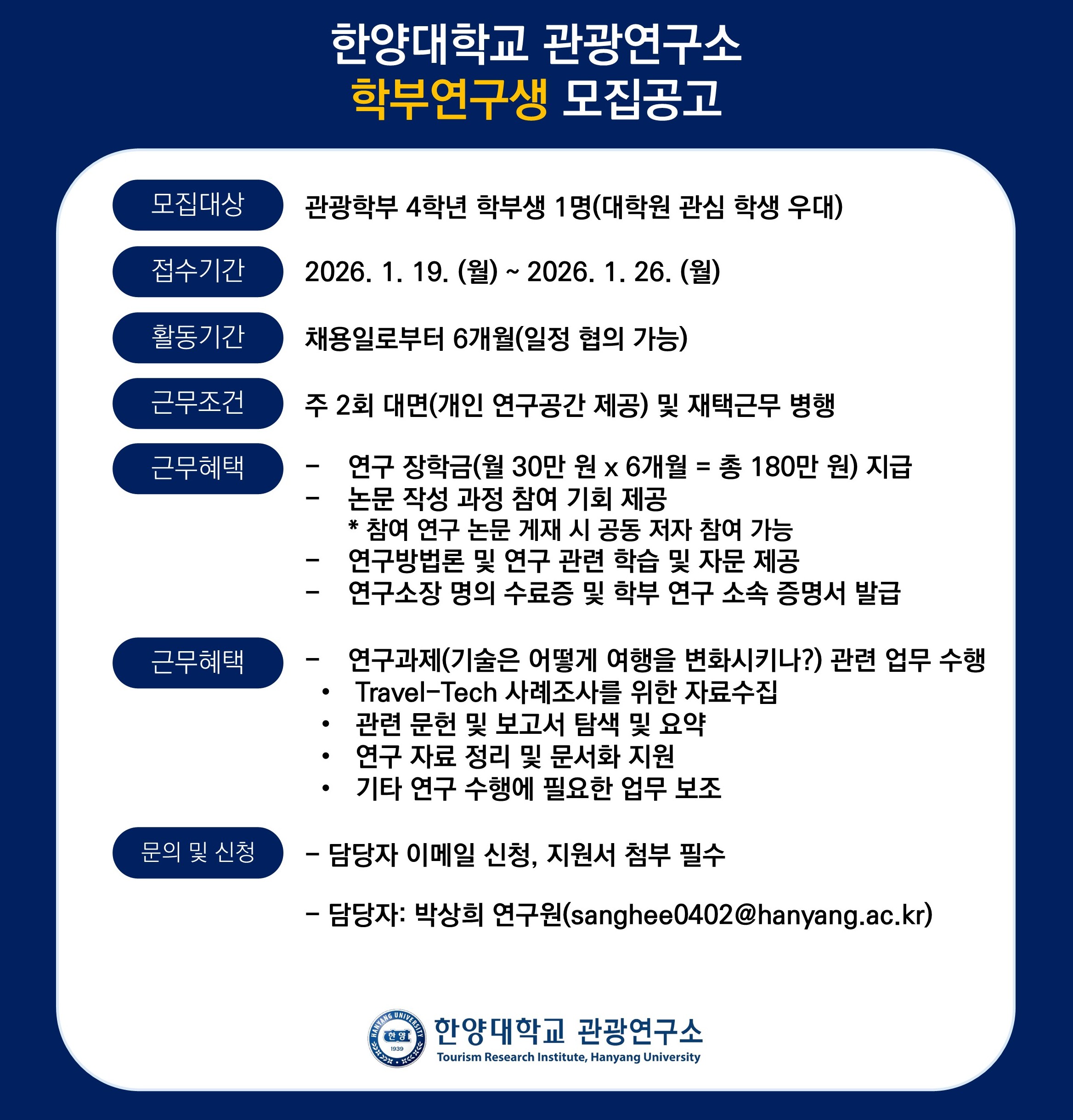 한양대학교 관광연구소
학부연구생 모집공고

모집대상 관광학부 4학년 학부생 1명(대학원 관심 학생 우대)

접수기간 2026. 1. 19. (월) ~ 2026. 1. 26. (월)

활동기간 채용일로부터 6개월(일정 협의 가능)

근무조건 주 2회 대면(개인 연구공간 제공) 및 재택근무 병행

근무혜택
- 연구 장학금(월 30만 원 x 6개월 = 총 180만 원) 지급
- 논문 작성 과정 참여 기회 제공
* 참여 연구 논문 게재 시 공동 저자 참여 가능
- 연구방법론 및 연구 관련 학습 및 자문 제공
- 연구소장 명의 수료증 및 학부 연구 소속 증명서 발급

근무혜택
- 연구과제(기술은 어떻게 여행을 변화시키나?) 관련 업무 수행
• Travel-Tech 사례조사를 위한 자료수집
• 관련 문헌 및 보고서 탐색 및 요약
• 연구 자료 정리 및 문서화 지원
• 기타 연구 수행에 필요한 업무 보조

문의 및 신청
- 담당자 이메일 신청, 지원서 첨부 필수

- 담당자: 박상희 연구원(sanghee0402@hanyang.ac.kr)

HANYANG UNIVERSITY 한양 1939
한양대학교 관광연구소
Tourism Research Institute, Hanyang University